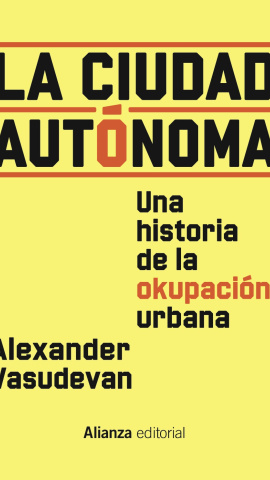 LA CIUDAD
AUTÓNOMA

Una historia de la okupación urbana

Alexander Vasudevan

Alianza editorial